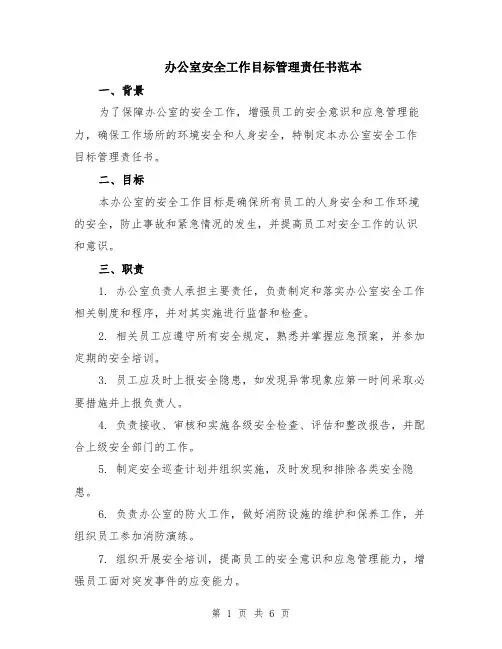 办公室安全工作目标管理责任书范本

一、背景

为了保障办公室的安全工作，增强员工的安全意识和应急管理能力，确保工作场所的环境安全和人身安全，特制定本办公室安全工作目标管理责任书。

二、目标

本办公室的安全工作目标是确保所有员工的人身安全和工作环境的安全，防止事故和紧急情况的发生，并提高员工对安全工作的认识和意识。

三、职责

1. 办公室负责人承担主要责任，负责制定和落实办公室安全工作相关制度和程序，并对其实施进行监督和检查。

2. 相关员工应遵守所有安全规定，熟悉并掌握应急预案，并参加定期的安全培训。

3. 员工应及时上报安全隐患，如发现异常现象应第一时间采取必要措施并上报负责人。

4. 负责接收、审核和实施各级安全检查、评估和整改报告，并配合上级安全部门的工作。

5. 制定安全巡查计划并组织实施，及时发现和排除各类安全隐患。

6. 负责办公室的防火工作，做好消防设施的维护和保养工作，并组织员工参加消防演练。

7. 组织开展安全培训，提高员工的安全意识和应急管理能力，增强员工面对突发事件的应变能力。

第 1 页 共 6 页